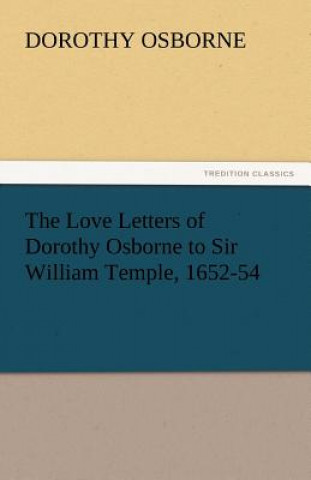 DOROTHY OSBORNE

TREDITION CLASSICS

The Love Letters of Dorothy Osborne to Sir William Temple, 1652-54